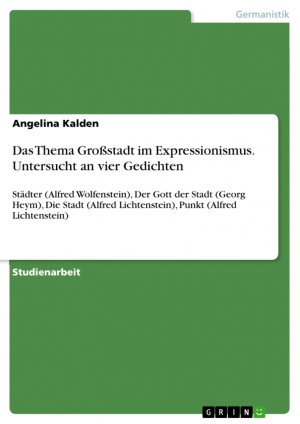 Germanistik

Angelina Kalden

Das Thema Großstadt im Expressionismus. Untersucht an vier Gedichten

Städter (Alfred Wolfenstein), Der Gott der Stadt (Georg Heym), Die Stadt (Alfred Lichtenstein), Punkt (Alfred Lichtenstein)

Studienarbeit

GRIN